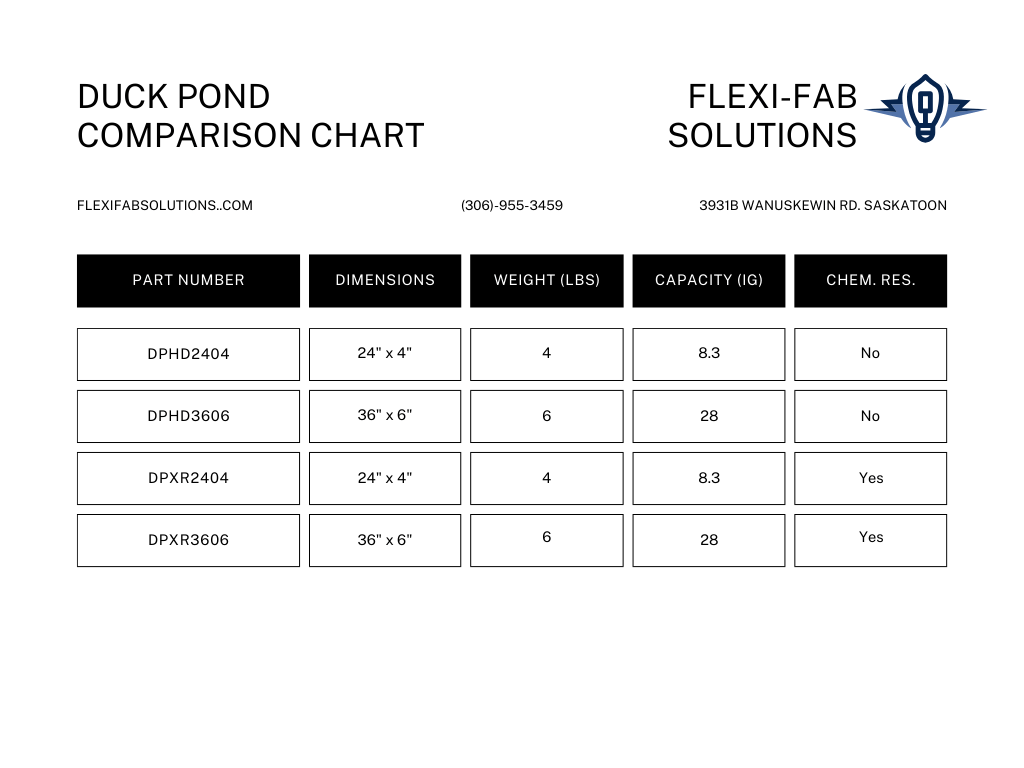 DUCK POND
COMPARISON CHART

FLEXI-FAB
SOLUTIONS

FLEXIFABSOLUTIONS..COM

(306)-955-3459

3931B WANUSKEWIN RD. SASKATOON

| PART NUMBER | DIMENSIONS | WEIGHT (LBS) | CAPACITY (IG) | CHEM. RES. |
|---|---|---|---|---|
| DPHD2404 | 24" x 4" | 4 | 8.3 | No |
| DPHD3606 | 36" x 6" | 6 | 28 | No |
| DPXR2404 | 24" x 4" | 4 | 8.3 | Yes |
| DPXR3606 | 36" x 6" | 6 | 28 | Yes |